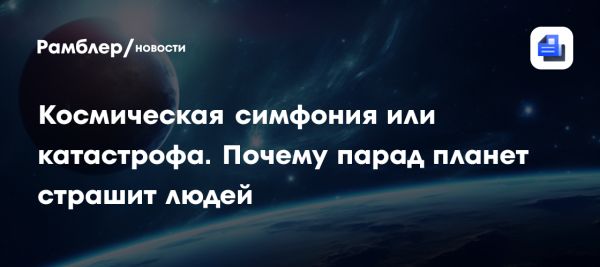 Рамблер/новости

Космическая симфония или катастрофа. Почему парад планет страшит людей